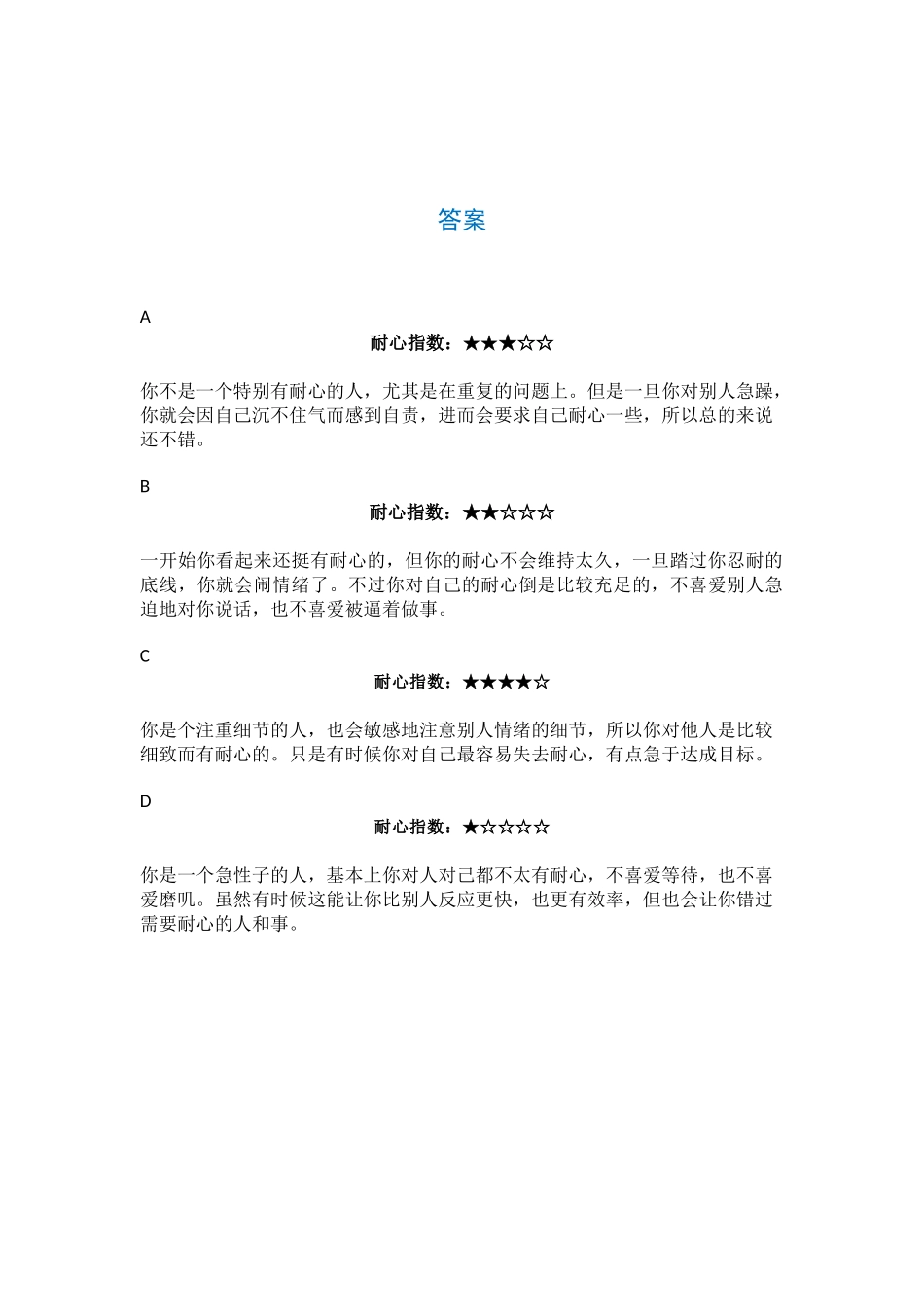 答案

A

耐心指数：★★★☆☆

你不是一个特别有耐心的人，尤其是在重复的问题上。但是一旦你对别人急躁，你就会因自己沉不住气而感到自责，进而会要求自己耐心一些，所以总的来说还不错。

B

耐心指数：★★☆☆☆

一开始你看起来还挺有耐心的，但你的耐心不会维持太久，一旦踏过你忍耐的底线，你就会闹情绪了。不过你对自己的耐心倒是比较充足的，不喜爱别人急迫地对你说话，也不喜爱被逼着做事。

C

耐心指数：★★★★☆

你是个注重细节的人，也会敏感地注意别人情绪的细节，所以你对他人是比较细致而有耐心的。只是有时候你对自己最容易失去耐心，有点急于达成目标。

D

耐心指数：★☆☆☆☆

你是一个急性子的人，基本上你对人对己都不太有耐心，不喜爱等待，也不喜爱磨叽。虽然有时候这能让你比别人反应更快，也更有效率，但也会让你错过需要耐心的人和事。